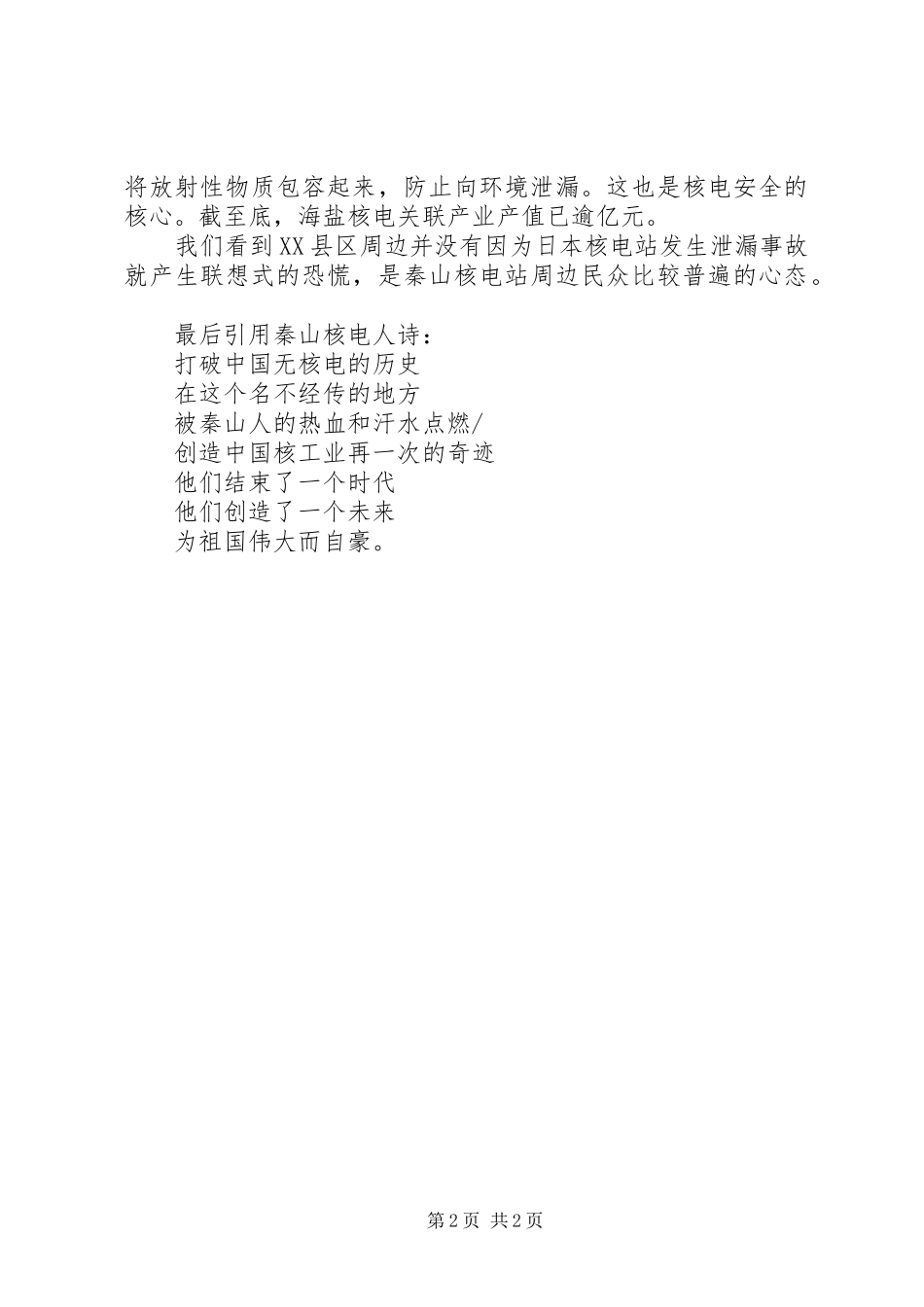 将放射性物质包容起来，防止向环境泄漏。这也是核电安全的核心。截至底，海盐核电关联产业产值已逾亿元。

我们看到XX县区周边并没有因为日本核电站发生泄漏事故就产生联想式的恐慌，是秦山核电站周边民众比较普遍的心态。

最后引用秦山核电人诗：
打破中国无核电的历史
在这个名不经传的地方
被秦山人的热血和汗水点燃/
创造中国核工业再一次的奇迹
他们结束了一个时代
他们创造了一个未来
为祖国伟大而自豪。

第2页 共2页